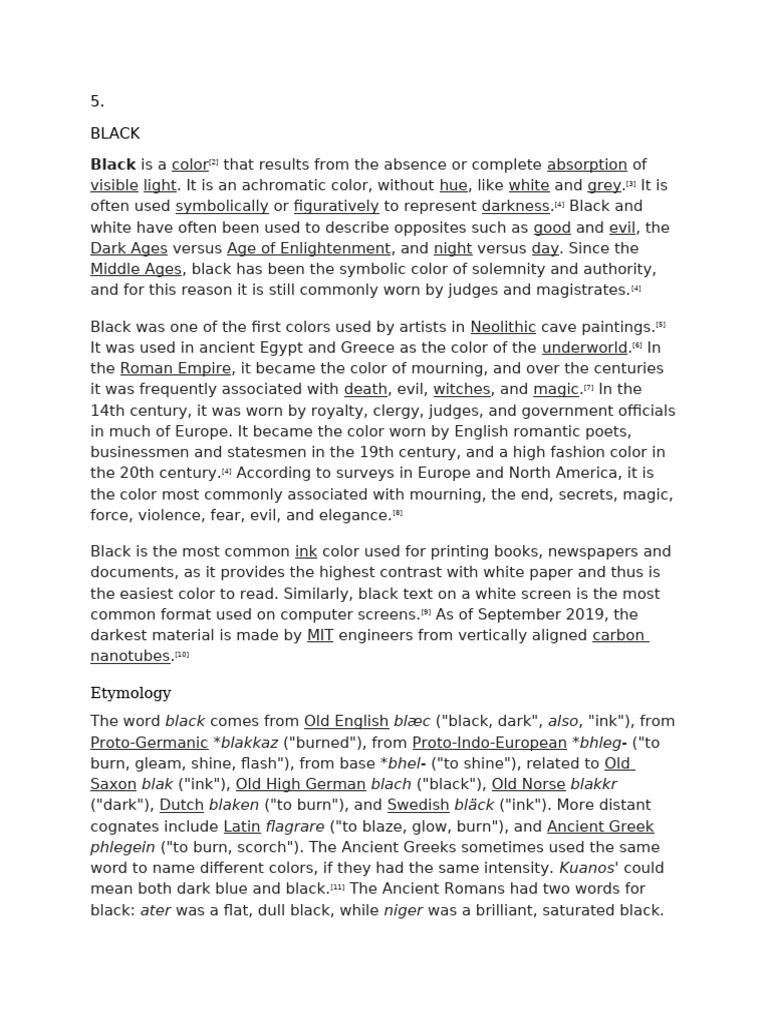 5.

BLACK

Black is a color[2] that results from the absence or complete absorption of visible light. It is an achromatic color, without hue, like white and grey.[3] It is often used symbolically or figuratively to represent darkness.[4] Black and white have often been used to describe opposites such as good and evil, the Dark Ages versus Age of Enlightenment, and night versus day. Since the Middle Ages, black has been the symbolic color of solemnity and authority, and for this reason it is still commonly worn by judges and magistrates.[4]

Black was one of the first colors used by artists in Neolithic cave paintings.[5] It was used in ancient Egypt and Greece as the color of the underworld.[6] In the Roman Empire, it became the color of mourning, and over the centuries it was frequently associated with death, evil, witches, and magic.[7] In the 14th century, it was worn by royalty, clergy, judges, and government officials in much of Europe. It became the color worn by English romantic poets, businessmen and statesmen in the 19th century, and a high fashion color in the 20th century.[4] According to surveys in Europe and North America, it is the color most commonly associated with mourning, the end, secrets, magic, force, violence, fear, evil, and elegance.[8]

Black is the most common ink color used for printing books, newspapers and documents, as it provides the highest contrast with white paper and thus is the easiest color to read. Similarly, black text on a white screen is the most common format used on computer screens.[9] As of September 2019, the darkest material is made by MIT engineers from vertically aligned carbon nanotubes.[10]

Etymology

The word black comes from Old English blæc ("black, dark", also, "ink"), from Proto-Germanic *blakkaz ("burned"), from Proto-Indo-European *bhleg- ("to burn, gleam, shine, flash"), from base *bhel- ("to shine"), related to Old Saxon blak ("ink"), Old High German blach ("black"), Old Norse blakkr ("dark"), Dutch blaken ("to burn"), and Swedish bläck ("ink"). More distant cognates include Latin flagrare ("to blaze, glow, burn"), and Ancient Greek phlegein ("to burn, scorch"). The Ancient Greeks sometimes used the same word to name different colors, if they had the same intensity. Kuanos' could mean both dark blue and black.[11] The Ancient Romans had two words for black: ater was a flat, dull black, while niger was a brilliant, saturated black.